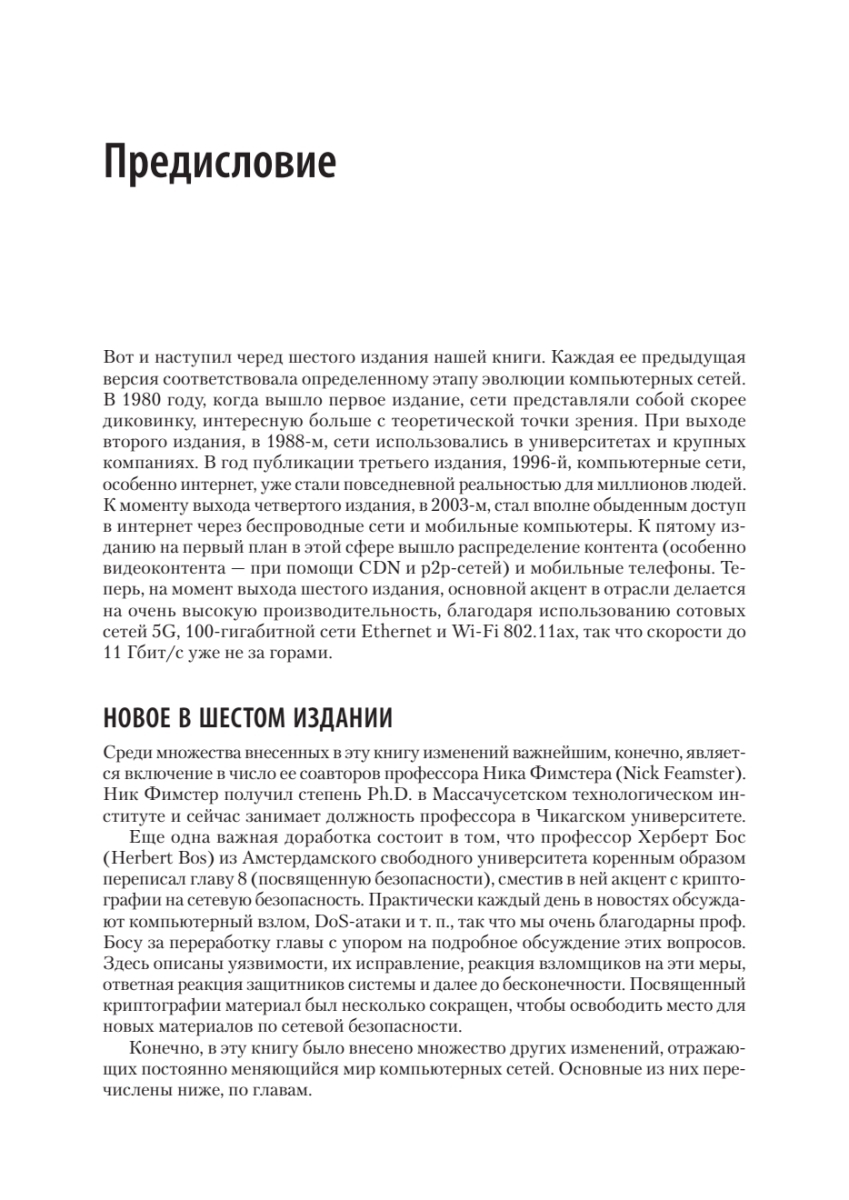 Предисловие

Вот и наступил черед шестого издания нашей книги. Каждая ее предыдущая версия соответствовала определенному этапу эволюции компьютерных сетей. В 1980 году, когда вышло первое издание, сети представляли собой скорее диковинку, интересную больше с теоретической точки зрения. При выходе второго издания, в 1988-м, сети использовались в университетах и крупных компаниях. В год публикации третьего издания, 1996-й, компьютерные сети, особенно интернет, уже стали повседневной реальностью для миллионов людей. К моменту выхода четвертого издания, в 2003-м, стал вполне обыденным доступ в интернет через беспроводные сети и мобильные компьютеры. К пятому изданию на первый план в этой сфере вышло распределение контента (особенно видеоконтента — при помощи CDN и p2p-сетей) и мобильные телефоны. Теперь, на момент выхода шестого издания, основной акцент в отрасли делается на очень высокую производительность, благодаря использованию сотовых сетей 5G, 100-гигабитной сети Ethernet и Wi-Fi 802.11ax, так что скорости до 11 Гбит/с уже не за горами.

НОВОЕ В ШЕСТОМ ИЗДАНИИ

Среди множества внесенных в эту книгу изменений важнейшим, конечно, является включение в число ее соавторов профессора Ника Фимстера (Nick Feamster). Ник Фимстер получил степень Ph.D. в Массачусетском технологическом институте и сейчас занимает должность профессора в Чикагском университете.

Еще одна важная доработка состоит в том, что профессор Херберт Бос (Herbert Bos) из Амстердамского свободного университета коренным образом переписал главу 8 (посвященную безопасности), сместив в ней акцент с криптографии на сетевую безопасность. Практически каждый день в новостях обсуждают компьютерный взлом, DoS-атаки и т. п., так что мы очень благодарны проф. Босу за переработку главы с упором на подробное обсуждение этих вопросов. Здесь описаны уязвимости, их исправление, реакция взломщиков на эти меры, ответная реакция защитников системы и далее до бесконечности. Посвященный криптографии материал был несколько сокращен, чтобы освободить место для новых материалов по сетевой безопасности.

Конечно, в эту книгу было внесено множество других изменений, отражающих постоянно меняющийся мир компьютерных сетей. Основные из них перечислены ниже, по главам.